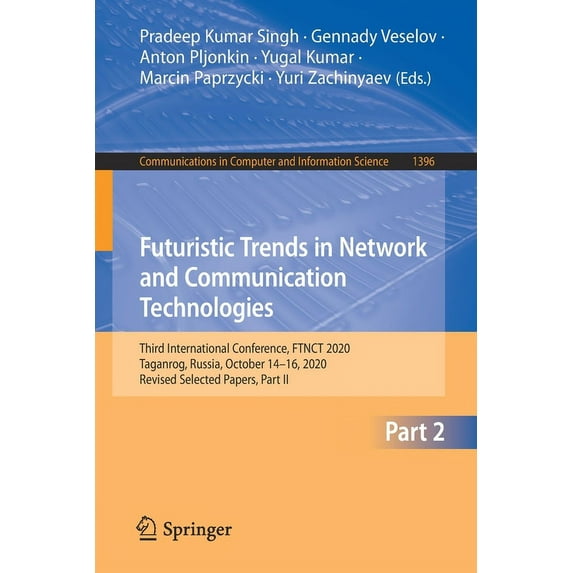 Pradeep Kumar Singh · Gennady Veselov · Anton Pljonkin · Yugal Kumar · Marcin Paprzycki · Yuri Zachinyaev (Eds.)

Communications in Computer and Information Science 1396

Futuristic Trends in Network and Communication Technologies

Third International Conference, FTNCT 2020
Taganrog, Russia, October 14–16, 2020
Revised Selected Papers, Part II

Part 2

Springer